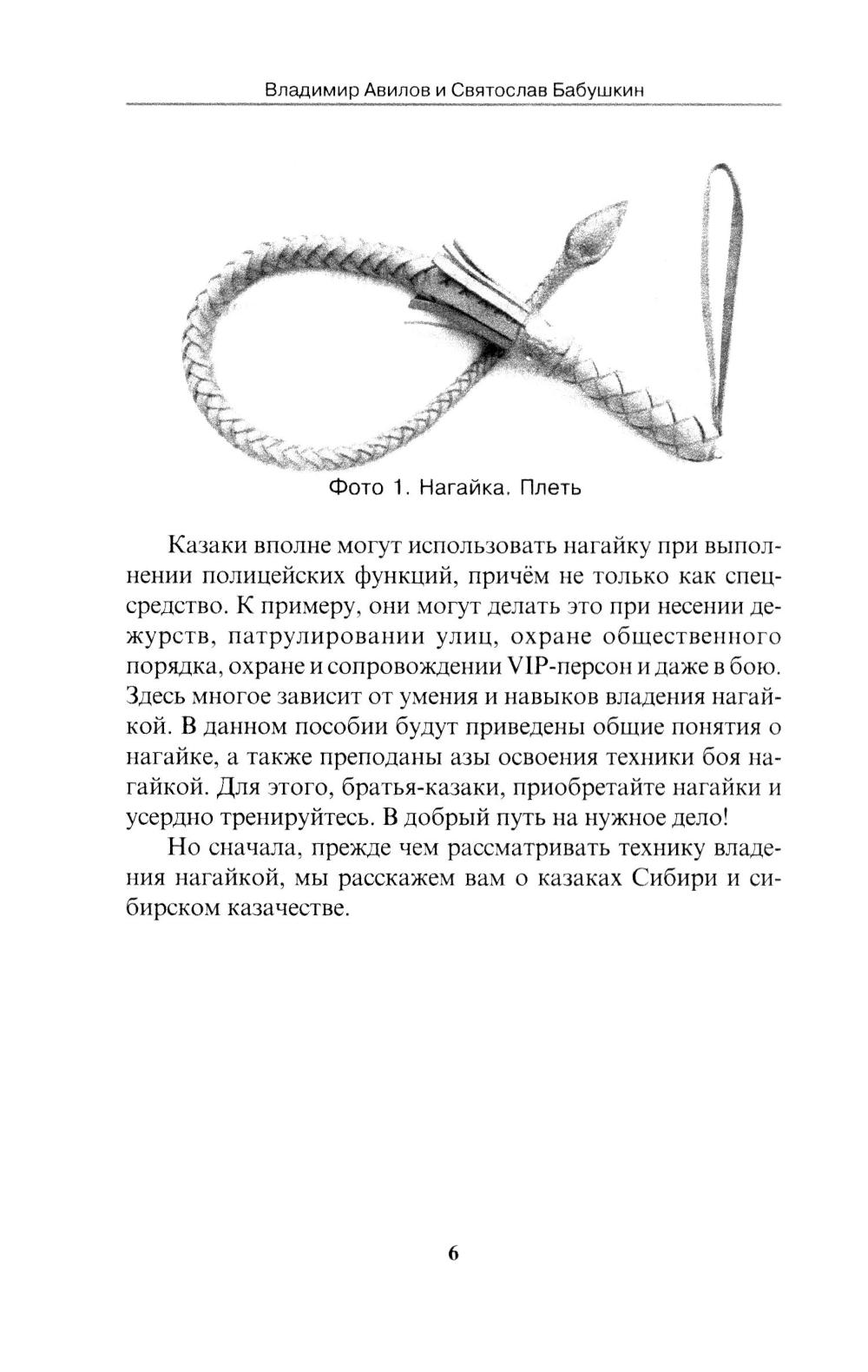 Владимир Авилов и Святослав Бабушкин

Фото 1. Нагайка. Плеть

Казаки вполне могут использовать нагайку при выполнении полицейских функций, причём не только как спецсредство. К примеру, они могут делать это при несении дежурств, патрулировании улиц, охране общественного порядка, охране и сопровождении VIP-персон и даже в бою. Здесь многое зависит от умения и навыков владения нагайкой. В данном пособии будут приведены общие понятия о нагайке, а также преподаны азы освоения техники боя нагайкой. Для этого, братья-казаки, приобретайте нагайки и усердно тренируйтесь. В добрый путь на нужное дело!

Но сначала, прежде чем рассматривать технику владения нагайкой, мы расскажем вам о казаках Сибири и сибирском казачестве.

6